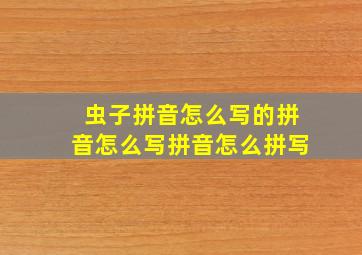 虫子拼音怎么写的拼音怎么写拼音怎么拼写